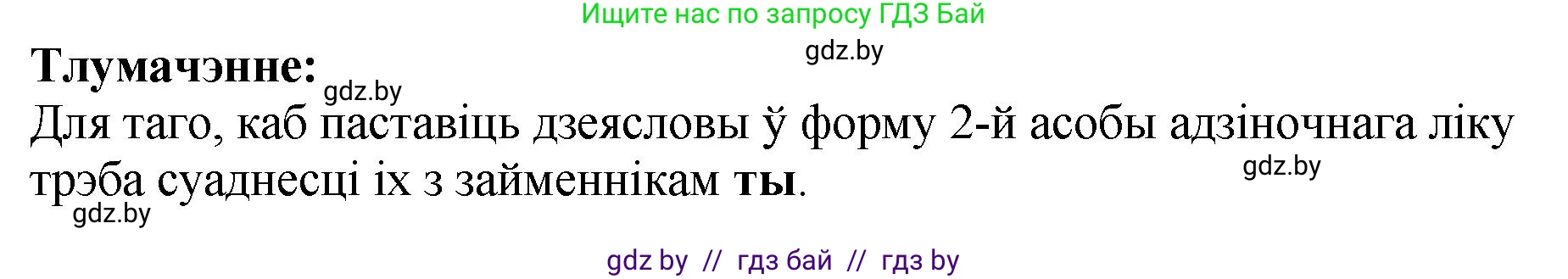 Ищите нас по запросу ГДЗ Бай

gdz.by

Тлумачэнне:

gdz.by

Для таго, каб паставіць дзеясловы ў форму 2-й асобы адзіночнага ліку трэба суаднесці іх з займеннікам ты.

gdz.by

gdz.by

gdz by // гдз бай // гдз by